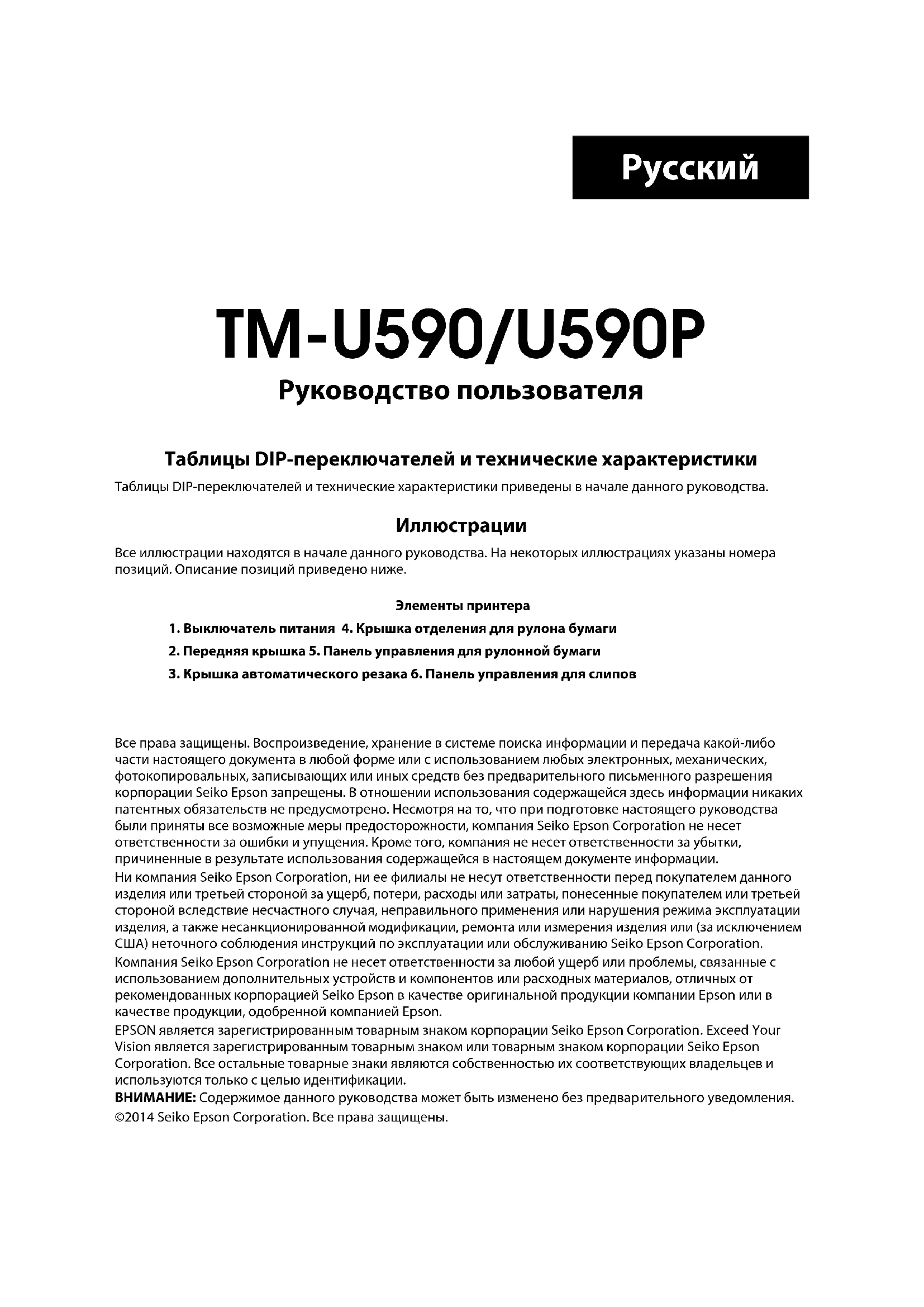 Русский

TM-U590/U590P

Руководство пользователя

Таблицы DIP-переключателей и технические характеристики

Таблицы DIP-переключателей и технические характеристики приведены в начале данного руководства.

Иллюстрации

Все иллюстрации находятся в начале данного руководства. На некоторых иллюстрациях указаны номера позиций. Описание позиций приведено ниже.

Элементы принтера

1. Выключатель питания 4. Крышка отделения для рулона бумаги

2. Передняя крышка 5. Панель управления для рулонной бумаги

3. Крышка автоматического резака 6. Панель управления для слипов

Все права защищены. Воспроизведение, хранение в системе поиска информации и передача какой-либо части настоящего документа в любой форме или с использованием любых электронных, механических, фотокопировальных, записывающих или иных средств без предварительного письменного разрешения корпорации Seiko Epson запрещены. В отношении использования содержащейся здесь информации никаких патентных обязательств не предусмотрено. Несмотря на то, что при подготовке настоящего руководства были приняты все возможные меры предосторожности, компания Seiko Epson Corporation не несет ответственности за ошибки и упущения. Кроме того, компания не несет ответственности за убытки, причиненные в результате использования содержащейся в настоящем документе информации.

Ни компания Seiko Epson Corporation, ни ее филиалы не несут ответственности перед покупателем данного изделия или третьей стороной за ущерб, потери, расходы или затраты, понесенные покупателем или третьей стороной вследствие несчастного случая, неправильного применения или нарушения режима эксплуатации изделия, а также несанкционированной модификации, ремонта или измерения изделия или (за исключением США) неточного соблюдения инструкций по эксплуатации или обслуживанию Seiko Epson Corporation.

Компания Seiko Epson Corporation не несет ответственности за любой ущерб или проблемы, связанные с использованием дополнительных устройств и компонентов или расходных материалов, отличных от рекомендованных корпорацией Seiko Epson в качестве оригинальной продукции компании Epson или в качестве продукции, одобренной компанией Epson.

EPSON является зарегистрированным товарным знаком корпорации Seiko Epson Corporation. Exceed Your Vision является зарегистрированным товарным знаком или товарным знаком корпорации Seiko Epson Corporation. Все остальные товарные знаки являются собственностью их соответствующих владельцев и используются только с целью идентификации.

ВНИМАНИЕ: Содержимое данного руководства может быть изменено без предварительного уведомления.

©2014 Seiko Epson Corporation. Все права защищены.